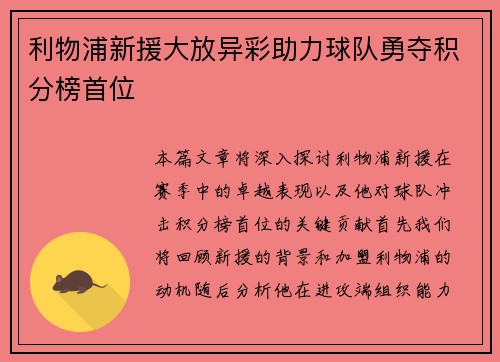 利物浦新援大放异彩助力球队勇夺积分榜首位

本篇文章将深入探讨利物浦新援在赛季中的卓越表现以及他对球队冲击积分榜首位的关键贡献首先我们将回顾新援的背景和加盟利物浦的动机随后分析他在进攻端组织能力